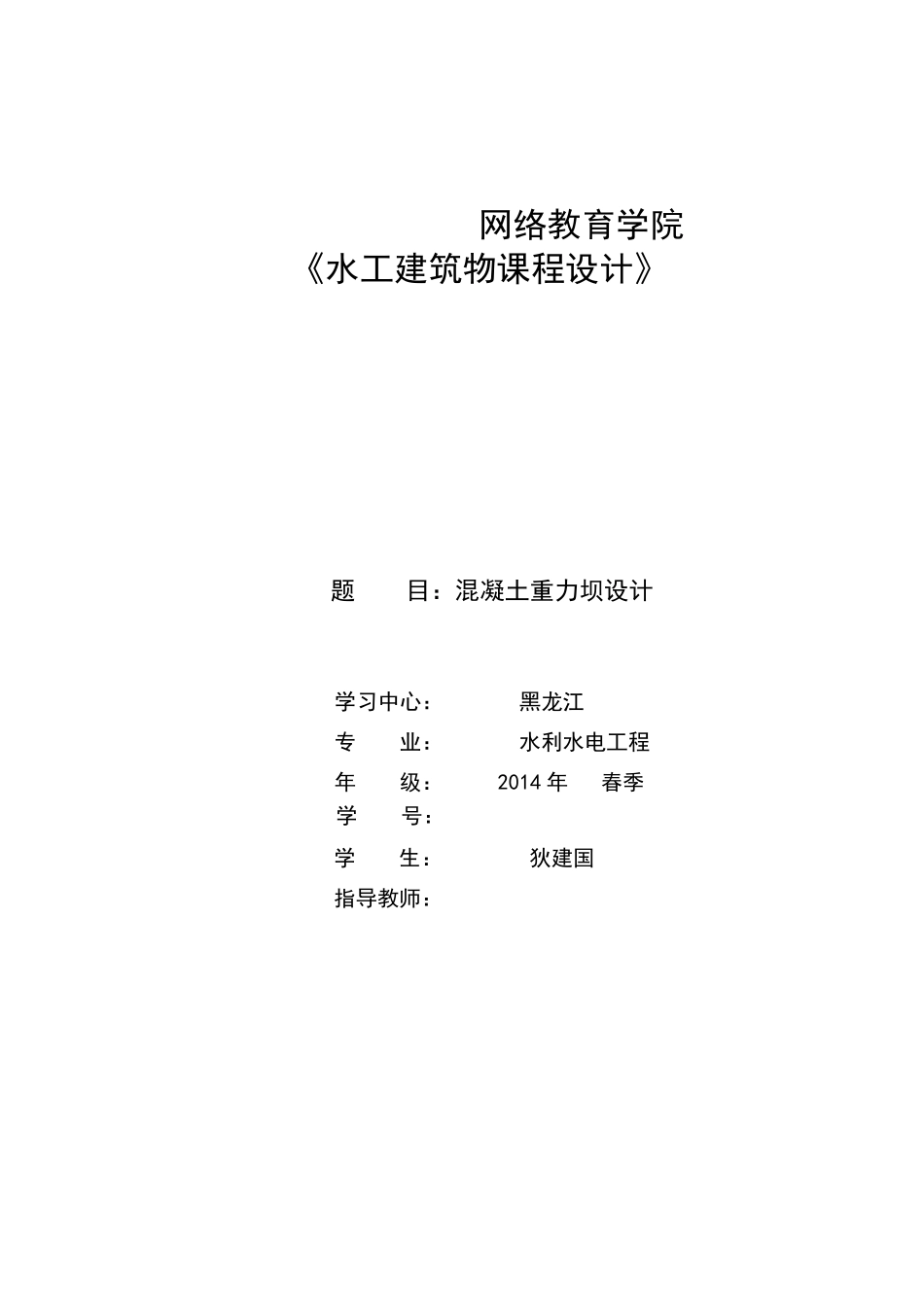 网络教育学院
《水工建筑物课程设计》

题　　目：混凝土重力坝设计

学习中心：　　　黑龙江
专　　业：　　　水利水电工程
年　　级：　　2014 年　　春季
学　　号：
学　　生：　　　狄建国
指导教师：